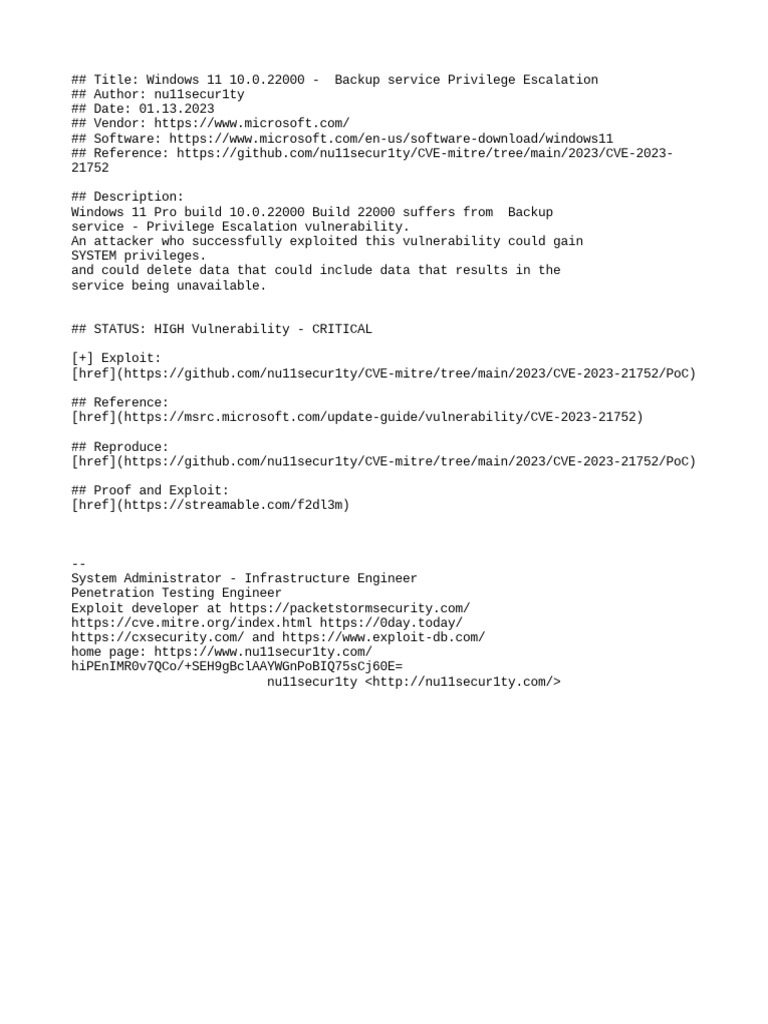 ## Title: Windows 11 10.0.22000 -  Backup service Privilege Escalation
## Author: nu11secur1ty
## Date: 01.13.2023
## Vendor: https://www.microsoft.com/
## Software: https://www.microsoft.com/en-us/software-download/windows11
## Reference: https://github.com/nu11secur1ty/CVE-mitre/tree/main/2023/CVE-2023-21752

## Description:
Windows 11 Pro build 10.0.22000 Build 22000 suffers from  Backup service - Privilege Escalation vulnerability.
An attacker who successfully exploited this vulnerability could gain SYSTEM privileges.
and could delete data that could include data that results in the service being unavailable.

## STATUS: HIGH Vulnerability - CRITICAL

[+] Exploit:
[href](https://github.com/nu11secur1ty/CVE-mitre/tree/main/2023/CVE-2023-21752/PoC)

## Reference:
[href](https://msrc.microsoft.com/update-guide/vulnerability/CVE-2023-21752)

## Reproduce:
[href](https://github.com/nu11secur1ty/CVE-mitre/tree/main/2023/CVE-2023-21752/PoC)

## Proof and Exploit:
[href](https://streamable.com/f2dl3m)

--
System Administrator - Infrastructure Engineer
Penetration Testing Engineer
Exploit developer at https://packetstormsecurity.com/
https://cve.mitre.org/index.html https://0day.today/
https://cxsecurity.com/ and https://www.exploit-db.com/
home page: https://www.nu11secur1ty.com/
hiPEnIMR0v7QCo/+SEH9gBclAAYWGnPoBIQ75sCj60E=
nu11secur1ty <http://nu11secur1ty.com/>